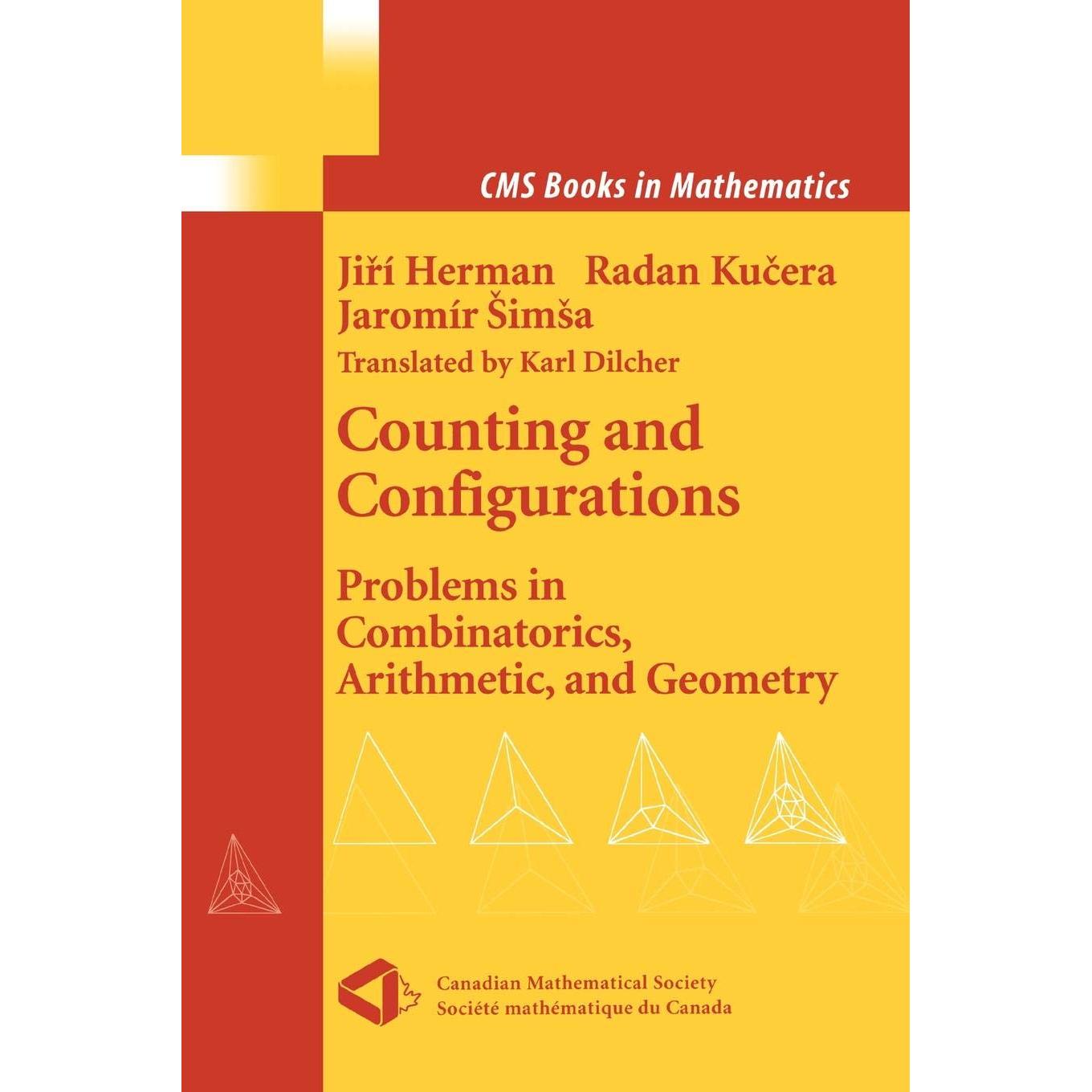 CMS Books in Mathematics

Jiří Herman Radan Kučera
Jaromír Šimša
Translated by Karl Dilcher

Counting and Configurations

Problems in Combinatorics, Arithmetic, and Geometry

Canadian Mathematical Society
Société mathématique du Canada